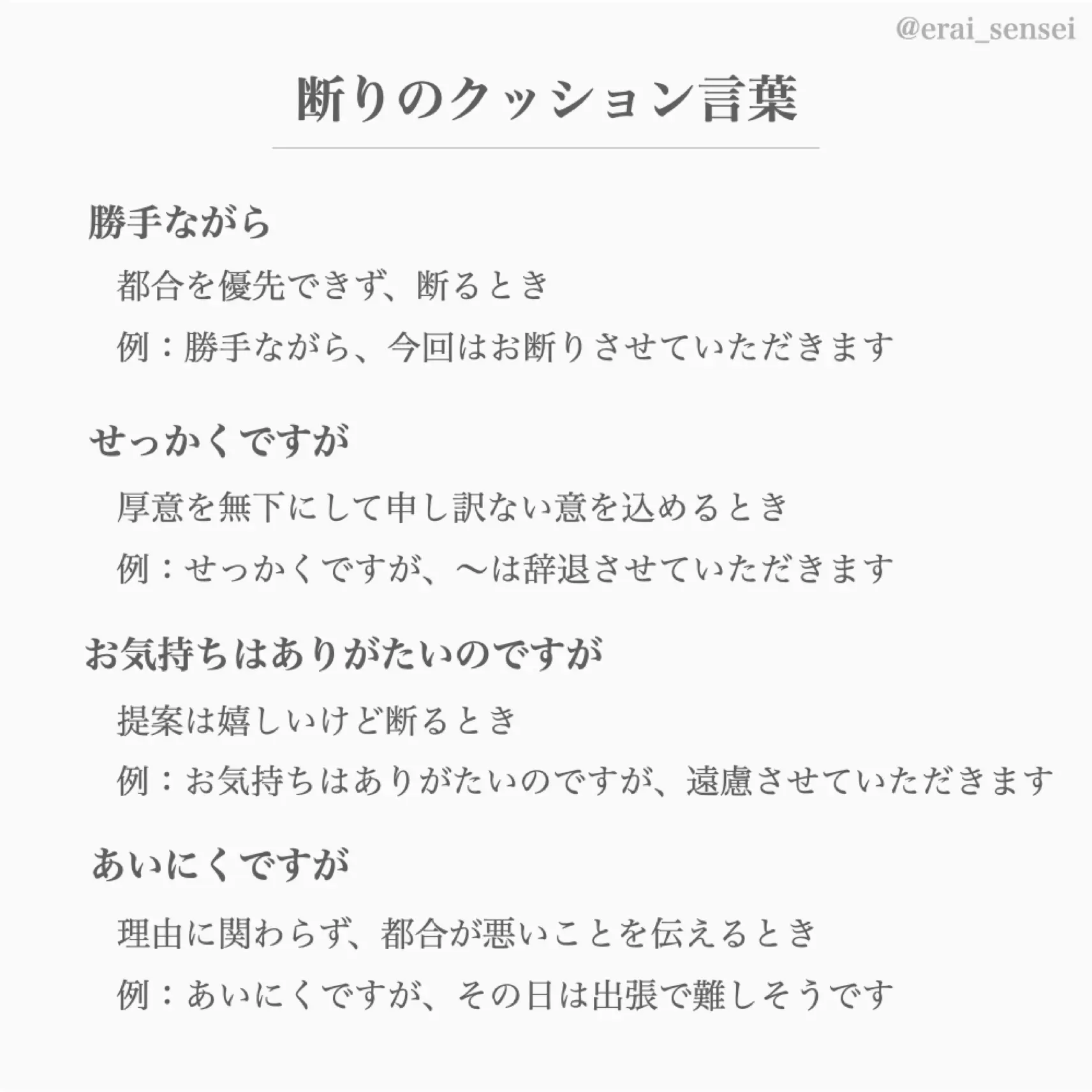 @erai_sensei

断りのクッション言葉

勝手ながら

都合を優先できず、断るとき

例：勝手ながら、今回はお断りさせていただきます

せっかくですが

厚意を無下にして申し訳ない意を込めるとき

例：せっかくですが、〜は辞退させていただきます

お気持ちはありがたいのですが

提案は嬉しいけど断るとき

例：お気持ちはありがたいのですが、遠慮させていただきます

あいにくですが

理由に関わらず、都合が悪いことを伝えるとき

例：あいにくですが、その日は出張で難しそうです